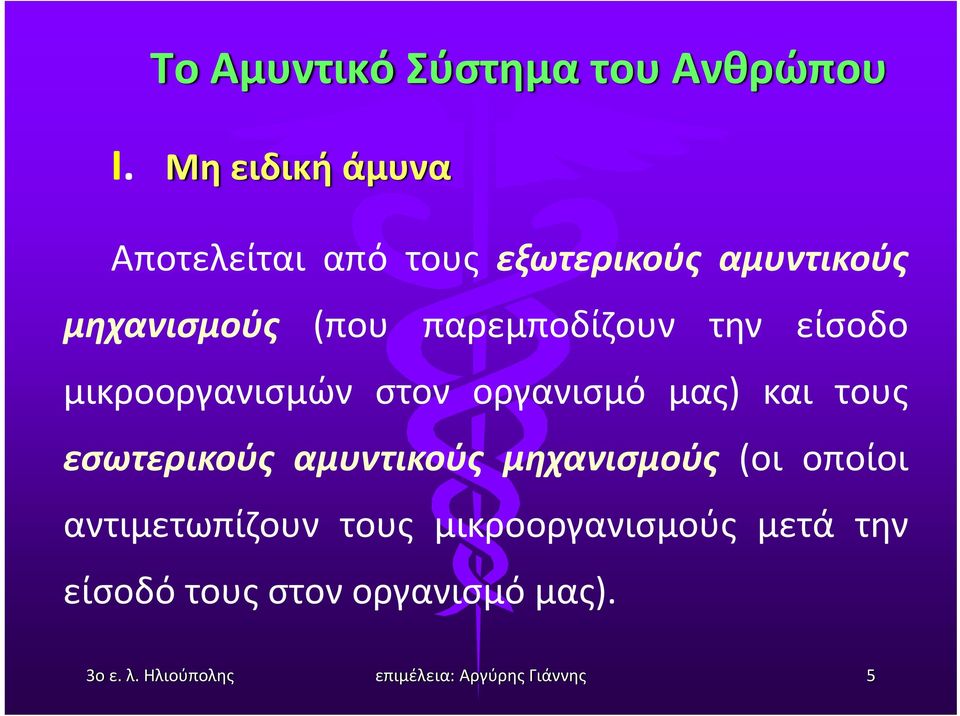 Το Αμυντικό Σύστημα του Ανθρώπου

I. Μη ειδική άμυνα

Αποτελείται από τους εξωτερικούς αμυντικούς μηχανισμούς (που παρεμποδίζουν την είσοδο μικροοργανισμών στον οργανισμό μας) και τους εσωτερικούς αμυντικούς μηχανισμούς (οι οποίοι αντιμετωπίζουν τους μικροοργανισμούς μετά την είσοδό τους στον οργανισμό μας).

3ο ε. λ. Ηλιούπολης    επιμέλεια: Αργύρης Γιάννης    5